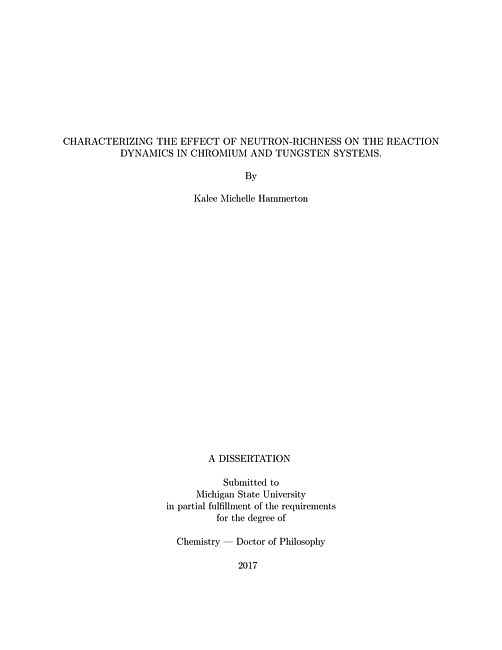 CHARACTERIZING THE EFFECT OF NEUTRON-RICHNESS ON THE REACTION DYNAMICS IN CHROMIUM AND TUNGSTEN SYSTEMS.

By

Kalee Michelle Hammerton

A DISSERTATION

Submitted to
Michigan State University
in partial fulfillment of the requirements
for the degree of

Chemistry — Doctor of Philosophy

2017